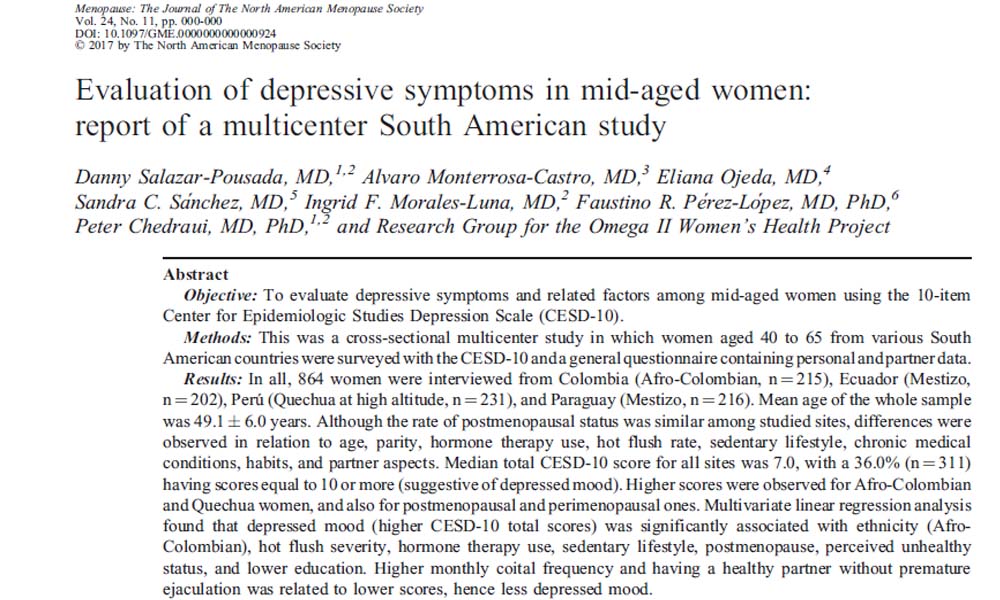 Menopause: The Journal of The North American Menopause Society
Vol. 24, No. 11, pp. 000-000
DOI: 10.1097/GME.0000000000000924
© 2017 by The North American Menopause Society

Evaluation of depressive symptoms in mid-aged women: report of a multicenter South American study

Danny Salazar-Pousada, MD,$^{1,2}$ Alvaro Monterrosa-Castro, MD,$^{3}$ Eliana Ojeda, MD,$^{4}$ Sandra C. Sánchez, MD,$^{5}$ Ingrid F. Morales-Luna, MD,$^{2}$ Faustino R. Pérez-López, MD, PhD,$^{6}$ Peter Chedraui, MD, PhD,$^{1,2}$ and Research Group for the Omega II Women's Health Project

Abstract
Objective: To evaluate depressive symptoms and related factors among mid-aged women using the 10-item Center for Epidemiologic Studies Depression Scale (CESD-10).
Methods: This was a cross-sectional multicenter study in which women aged 40 to 65 from various South American countries were surveyed with the CESD-10 and a general questionnaire containing personal and partner data.
Results: In all, 864 women were interviewed from Colombia (Afro-Colombian, n = 215), Ecuador (Mestizo, n = 202), Perú (Quechua at high altitude, n = 231), and Paraguay (Mestizo, n = 216). Mean age of the whole sample was 49.1 ± 6.0 years. Although the rate of postmenopausal status was similar among studied sites, differences were observed in relation to age, parity, hormone therapy use, hot flush rate, sedentary lifestyle, chronic medical conditions, habits, and partner aspects. Median total CESD-10 score for all sites was 7.0, with a 36.0% (n = 311) having scores equal to 10 or more (suggestive of depressed mood). Higher scores were observed for Afro-Colombian and Quechua women, and also for postmenopausal and perimenopausal ones. Multivariate linear regression analysis found that depressed mood (higher CESD-10 total scores) was significantly associated with ethnicity (Afro-Colombian), hot flush severity, hormone therapy use, sedentary lifestyle, postmenopause, perceived unhealthy status, and lower education. Higher monthly coital frequency and having a healthy partner without premature ejaculation was related to lower scores, hence less depressed mood.